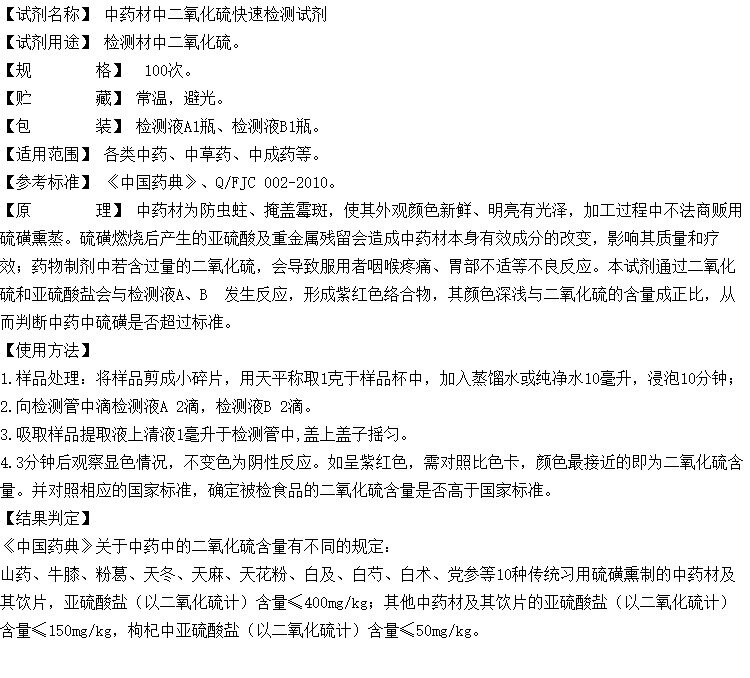 【试剂名称】 中药材中二氧化硫快速检测试剂
【试剂用途】 检测材中二氧化硫。
【规 格】 100次。
【贮 藏】 常温，避光。
【包 装】 检测液A1瓶、检测液B1瓶。
【适用范围】 各类中药、中草药、中成药等。
【参考标准】 《中国药典》、Q/FJC 002-2010。
【原 理】 中药材为防虫蛀、掩盖霉斑，使其外观颜色新鲜、明亮有光泽，加工过程中不法商贩用硫磺熏蒸。硫磺燃烧后产生的亚硫酸及重金属残留会造成中药材本身有效成分的改变，影响其质量和疗效；药物制剂中若含过量的二氧化硫，会导致服用者咽喉疼痛、胃部不适等不良反应。本试剂通过二氧化硫和亚硫酸盐会与检测液A、B 发生反应，形成紫红色络合物，其颜色深浅与二氧化硫的含量成正比，从而判断中药中硫磺是否超过标准。

【使用方法】
1.样品处理：将样品剪成小碎片，用天平称取1克于样品杯中，加入蒸馏水或纯净水10毫升，浸泡10分钟；
2.向检测管中滴检测液A 2滴，检测液B 2滴。
3.吸取样品提取液上清液1毫升于检测管中,盖上盖子摇匀。
4.3分钟后观察显色情况，不变色为阴性反应。如呈紫红色，需对照比色卡，颜色最接近的即为二氧化硫含量。并对照相应的国家标准，确定被检食品的二氧化硫含量是否高于国家标准。

【结果判定】
《中国药典》关于中药中的二氧化硫含量有不同的规定：
山药、牛膝、粉葛、天冬、天麻、天花粉、白及、白芍、白术、党参等10种传统习用硫磺熏制的中药材及其饮片，亚硫酸盐（以二氧化硫计）含量≤400mg/kg；其他中药材及其饮片的亚硫酸盐（以二氧化硫计）含量≤150mg/kg，枸杞中亚硫酸盐（以二氧化硫计）含量≤50mg/kg。